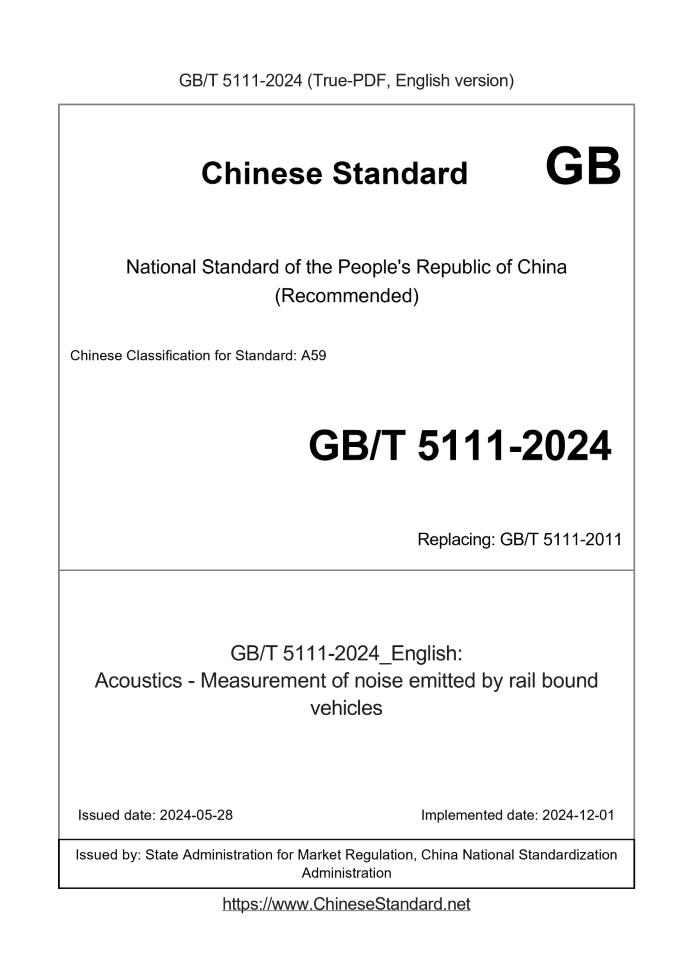 GB/T 5111-2024 (True-PDF, English version)

Chinese Standard GB

National Standard of the People's Republic of China (Recommended)

Chinese Classification for Standard: A59

GB/T 5111-2024

Replacing: GB/T 5111-2011

GB/T 5111-2024_English: Acoustics - Measurement of noise emitted by rail bound vehicles

Issued date: 2024-05-28

Implemented date: 2024-12-01

Issued by: State Administration for Market Regulation, China National Standardization Administration

https://www.ChineseStandard.net